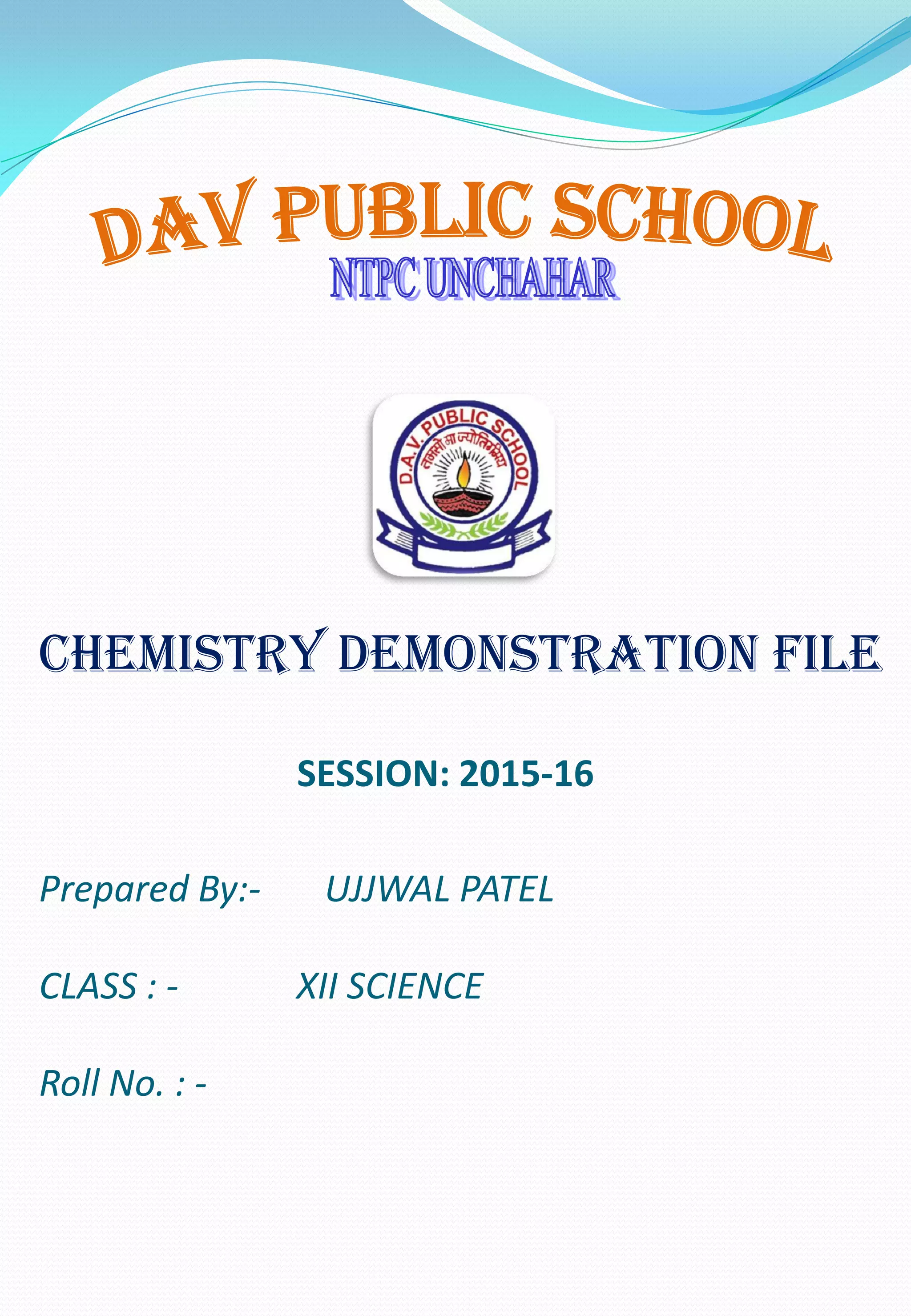 DAV PUBLIC SCHOOL
NTPC UNCHAHAR

D.A.V. PUBLIC SCHOOL
तमसो मा ज्योतिर्गमय

CHEMISTRY DEMONSTRATION FILE

SESSION: 2015-16

Prepared By:- UJJWAL PATEL

CLASS : - XII SCIENCE

Roll No. : -